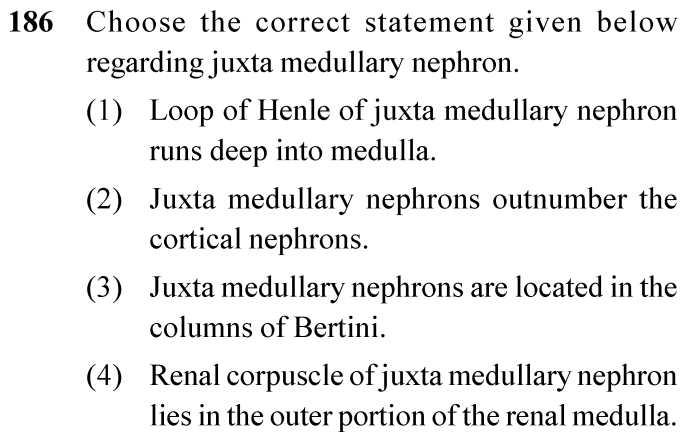 186 Choose the correct statement given below regarding juxta medullary nephron.

(1) Loop of Henle of juxta medullary nephron runs deep into medulla.

(2) Juxta medullary nephrons outnumber the cortical nephrons.

(3) Juxta medullary nephrons are located in the columns of Bertini.

(4) Renal corpuscle of juxta medullary nephron lies in the outer portion of the renal medulla.